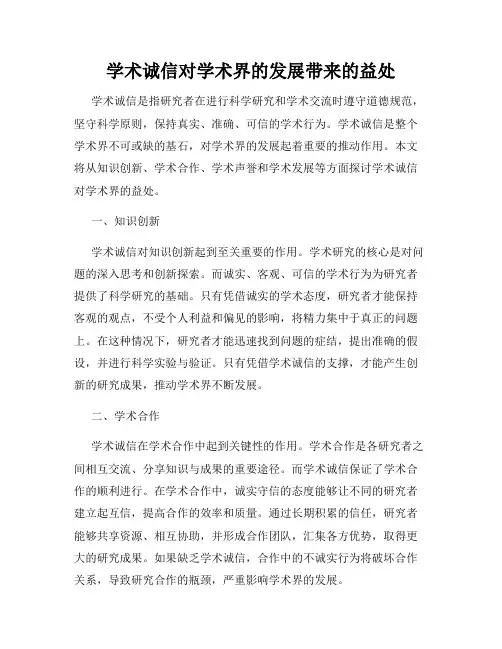 学术诚信对学术界的发展带来的益处

学术诚信是指研究者在进行科学研究和学术交流时遵守道德规范，坚守科学原则，保持真实、准确、可信的学术行为。学术诚信是整个学术界不可或缺的基石，对学术界的发展起着重要的推动作用。本文将从知识创新、学术合作、学术声誉和学术发展等方面探讨学术诚信对学术界的益处。

一、知识创新

学术诚信对知识创新起到至关重要的作用。学术研究的核心是对问题的深入思考和创新探索。而诚实、客观、可信的学术行为为研究者提供了科学研究的基础。只有凭借诚实的学术态度，研究者才能保持客观的观点，不受个人利益和偏见的影响，将精力集中于真正的问题上。在这种情况下，研究者才能迅速找到问题的症结，提出准确的假设，并进行科学实验与验证。只有凭借学术诚信的支撑，才能产生创新的研究成果，推动学术界不断发展。

二、学术合作

学术诚信在学术合作中起到关键性的作用。学术合作是各研究者之间相互交流、分享知识与成果的重要途径。而学术诚信保证了学术合作的顺利进行。在学术合作中，诚实守信的态度能够让不同的研究者建立起互信，提高合作的效率和质量。通过长期积累的信任，研究者能够共享资源、相互协助，并形成合作团队，汇集各方优势，取得更大的研究成果。如果缺乏学术诚信，合作中的不诚实行为将破坏合作关系，导致研究合作的瓶颈，严重影响学术界的发展。